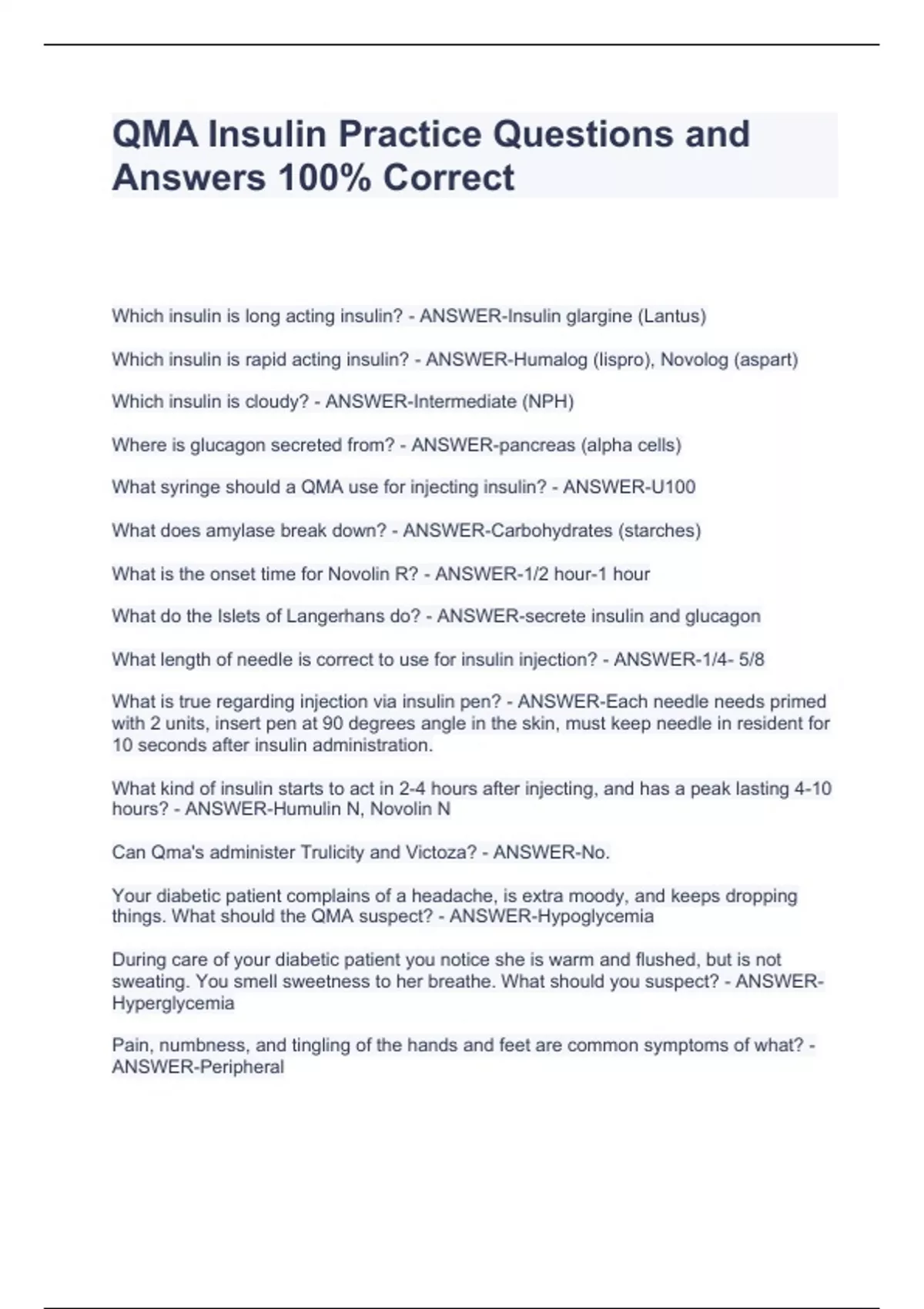 QMA Insulin Practice Questions and Answers 100% Correct

Which insulin is long acting insulin? - ANSWER-Insulin glargine (Lantus)

Which insulin is rapid acting insulin? - ANSWER-Humalog (lispro), Novolog (aspart)

Which insulin is cloudy? - ANSWER-Intermediate (NPH)

Where is glucagon secreted from? - ANSWER-pancreas (alpha cells)

What syringe should a QMA use for injecting insulin? - ANSWER-U100

What does amylase break down? - ANSWER-Carbohydrates (starches)

What is the onset time for Novolin R? - ANSWER-1/2 hour-1 hour

What do the Islets of Langerhans do? - ANSWER-secrete insulin and glucagon

What length of needle is correct to use for insulin injection? - ANSWER-1/4- 5/8

What is true regarding injection via insulin pen? - ANSWER-Each needle needs primed with 2 units, insert pen at 90 degrees angle in the skin, must keep needle in resident for 10 seconds after insulin administration.

What kind of insulin starts to act in 2-4 hours after injecting, and has a peak lasting 4-10 hours? - ANSWER-Humulin N, Novolin N

Can Qma's administer Trulicity and Victoza? - ANSWER-No.

Your diabetic patient complains of a headache, is extra moody, and keeps dropping things. What should the QMA suspect? - ANSWER-Hypoglycemia

During care of your diabetic patient you notice she is warm and flushed, but is not sweating. You smell sweetness to her breathe. What should you suspect? - ANSWER-Hyperglycemia

Pain, numbness, and tingling of the hands and feet are common symptoms of what? - ANSWER-Peripheral